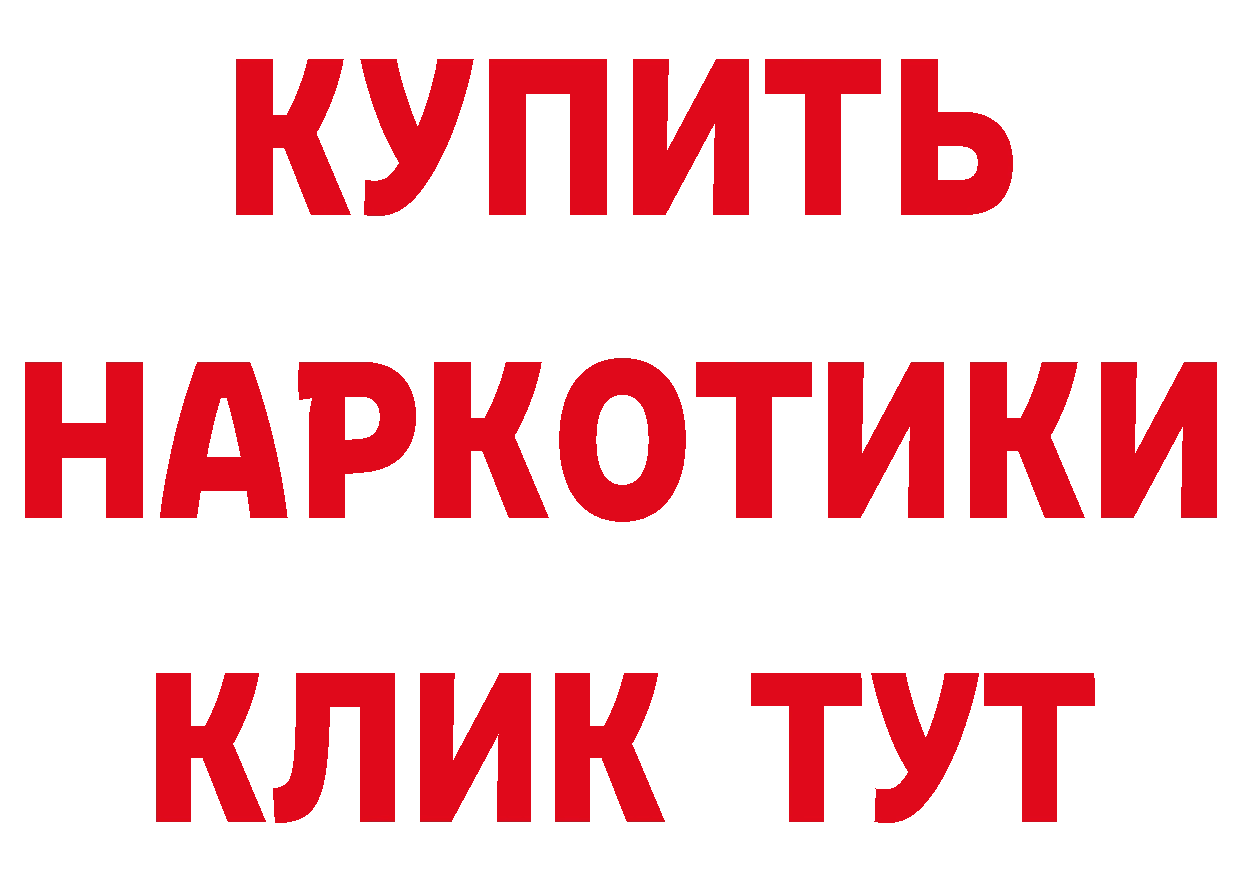 КУПИТЬ НАРКОТИКИ КЛИК ТУТ